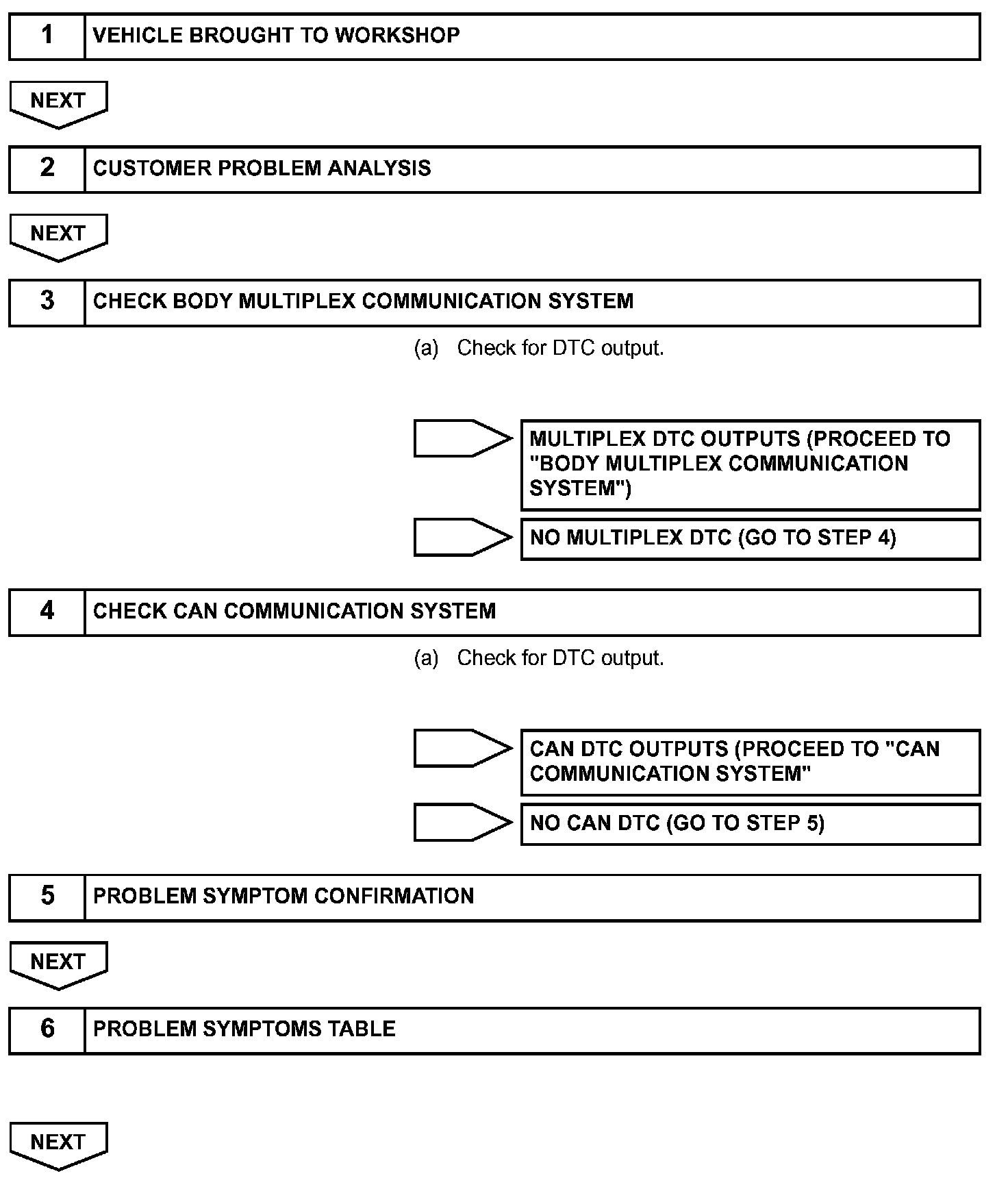 1 VEHICLE BROUGHT TO WORKSHOP

NEXT

2 CUSTOMER PROBLEM ANALYSIS

NEXT

3 CHECK BODY MULTIPLEX COMMUNICATION SYSTEM

(a) Check for DTC output.

MULTIPLEX DTC OUTPUTS (PROCEED TO "BODY MULTIPLEX COMMUNICATION SYSTEM")

NO MULTIPLEX DTC (GO TO STEP 4)

4 CHECK CAN COMMUNICATION SYSTEM

(a) Check for DTC output.

CAN DTC OUTPUTS (PROCEED TO "CAN COMMUNICATION SYSTEM"

NO CAN DTC (GO TO STEP 5)

5 PROBLEM SYMPTOM CONFIRMATION

NEXT

6 PROBLEM SYMPTOMS TABLE

NEXT